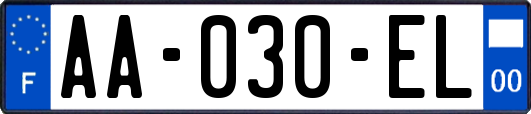 F
AA-030-EL
00